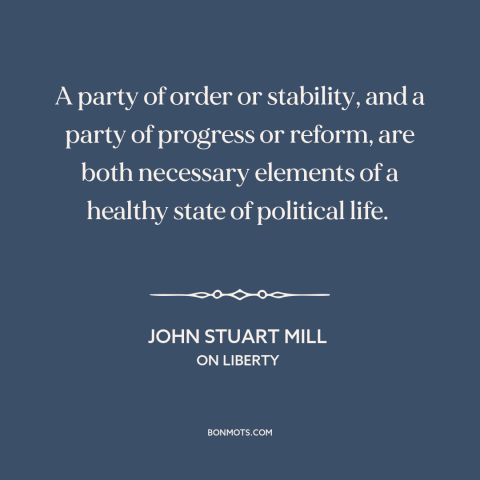 A party of order or stability, and a party of progress or reform, are both necessary elements of a healthy state of political life.

JOHN STUART MILL
ON LIBERTY

BONMOTS.COM